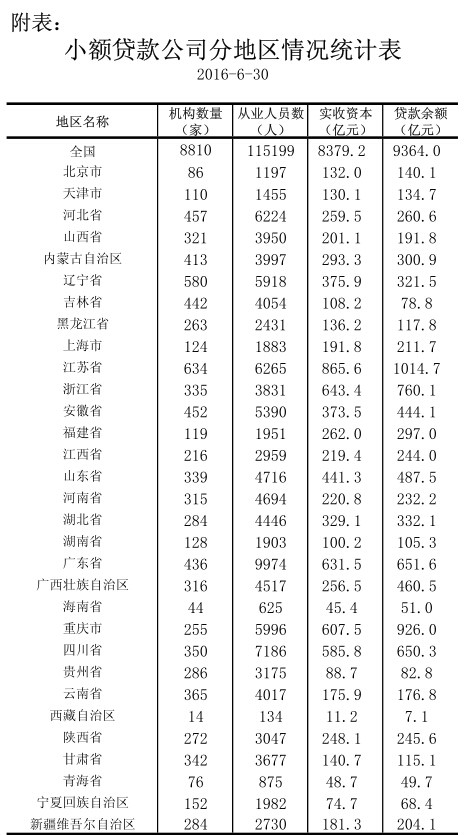 附表：

小额贷款公司分地区情况统计表

2016-6-30

| 地区名称 | 机构数量（家） | 从业人员数（人） | 实收资本（亿元） | 贷款余额（亿元） |
|---|---|---|---|---|
| 全国 | 8810 | 115199 | 8379.2 | 9364.0 |
| 北京市 | 86 | 1197 | 132.0 | 140.1 |
| 天津市 | 110 | 1455 | 130.1 | 134.7 |
| 河北省 | 457 | 6224 | 259.5 | 260.6 |
| 山西省 | 321 | 3950 | 201.1 | 191.8 |
| 内蒙古自治区 | 413 | 3997 | 293.3 | 300.9 |
| 辽宁省 | 580 | 5918 | 375.9 | 321.5 |
| 吉林省 | 442 | 4054 | 108.2 | 78.8 |
| 黑龙江省 | 263 | 2431 | 136.2 | 117.8 |
| 上海市 | 124 | 1883 | 191.8 | 211.7 |
| 江苏省 | 634 | 6265 | 865.6 | 1014.7 |
| 浙江省 | 335 | 3831 | 643.4 | 760.1 |
| 安徽省 | 452 | 5390 | 373.5 | 444.1 |
| 福建省 | 119 | 1951 | 262.0 | 297.0 |
| 江西省 | 216 | 2959 | 219.4 | 244.0 |
| 山东省 | 339 | 4716 | 441.3 | 487.5 |
| 河南省 | 315 | 4694 | 220.8 | 232.2 |
| 湖北省 | 284 | 4446 | 329.1 | 332.1 |
| 湖南省 | 128 | 1903 | 100.2 | 105.3 |
| 广东省 | 436 | 9974 | 631.5 | 651.6 |
| 广西壮族自治区 | 316 | 4517 | 256.5 | 460.5 |
| 海南省 | 44 | 625 | 45.4 | 51.0 |
| 重庆市 | 255 | 5996 | 607.5 | 926.0 |
| 四川省 | 350 | 7186 | 585.8 | 650.3 |
| 贵州省 | 286 | 3175 | 88.7 | 82.8 |
| 云南省 | 365 | 4017 | 175.9 | 176.8 |
| 西藏自治区 | 14 | 134 | 11.2 | 7.1 |
| 陕西省 | 272 | 3047 | 248.1 | 245.6 |
| 甘肃省 | 342 | 3677 | 140.7 | 115.1 |
| 青海省 | 76 | 875 | 48.7 | 49.7 |
| 宁夏回族自治区 | 152 | 1982 | 74.7 | 68.4 |
| 新疆维吾尔自治区 | 284 | 2730 | 181.3 | 204.1 |